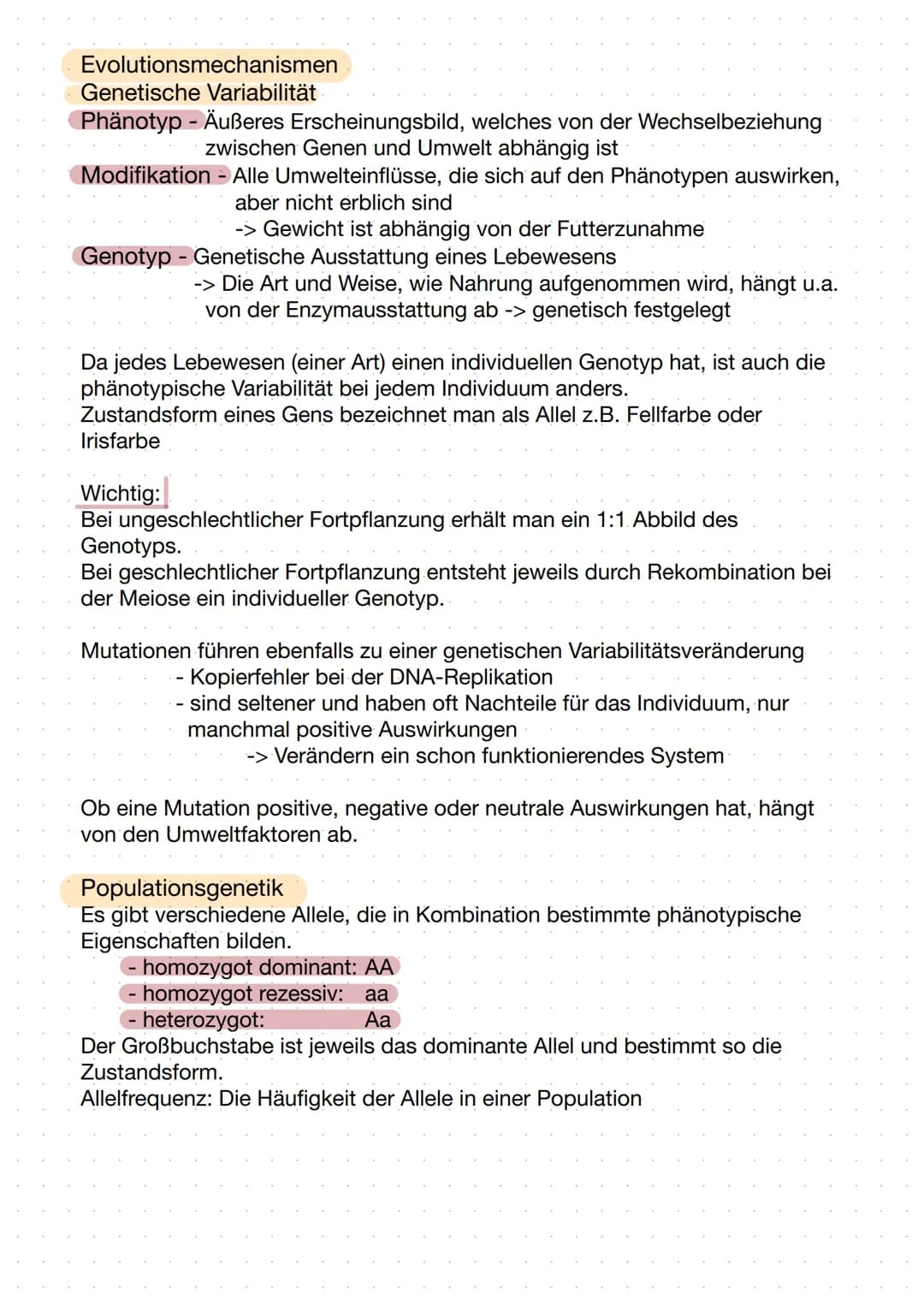 Evolutionsmechanismen
Genetische Variabilität
Phänotyp - Äußeres Erscheinungsbild, welches von der Wechselbeziehung zwischen Genen und Umwelt abhängig ist
Modifikation - Alle Umwelteinflüsse, die sich auf den Phänotypen auswirken, aber nicht erblich sind
-> Gewicht ist abhängig von der Futterzunahme
Genotyp - Genetische Ausstattung eines Lebewesens
-> Die Art und Weise, wie Nahrung aufgenommen wird, hängt u.a. von der Enzymausstattung ab -> genetisch festgelegt

Da jedes Lebewesen (einer Art) einen individuellen Genotyp hat, ist auch die phänotypische Variabilität bei jedem Individuum anders.
Zustandsform eines Gens bezeichnet man als Allel z.B. Fellfarbe oder Irisfarbe

Wichtig:
Bei ungeschlechtlicher Fortpflanzung erhält man ein 1:1 Abbild des Genotyps.
Bei geschlechtlicher Fortpflanzung entsteht jeweils durch Rekombination bei der Meiose ein individueller Genotyp.

Mutationen führen ebenfalls zu einer genetischen Variabilitätsveränderung
- Kopierfehler bei der DNA-Replikation
- sind seltener und haben oft Nachteile für das Individuum, nur manchmal positive Auswirkungen
-> Verändern ein schon funktionierendes System

Ob eine Mutation positive, negative oder neutrale Auswirkungen hat, hängt von den Umweltfaktoren ab.

Populationsgenetik
Es gibt verschiedene Allele, die in Kombination bestimmte phänotypische Eigenschaften bilden.
- homozygot dominant: AA
- homozygot rezessiv: aa
- heterozygot: Aa
Der Großbuchstabe ist jeweils das dominante Allel und bestimmt so die Zustandsform.
Allelfrequenz: Die Häufigkeit der Allele in einer Population